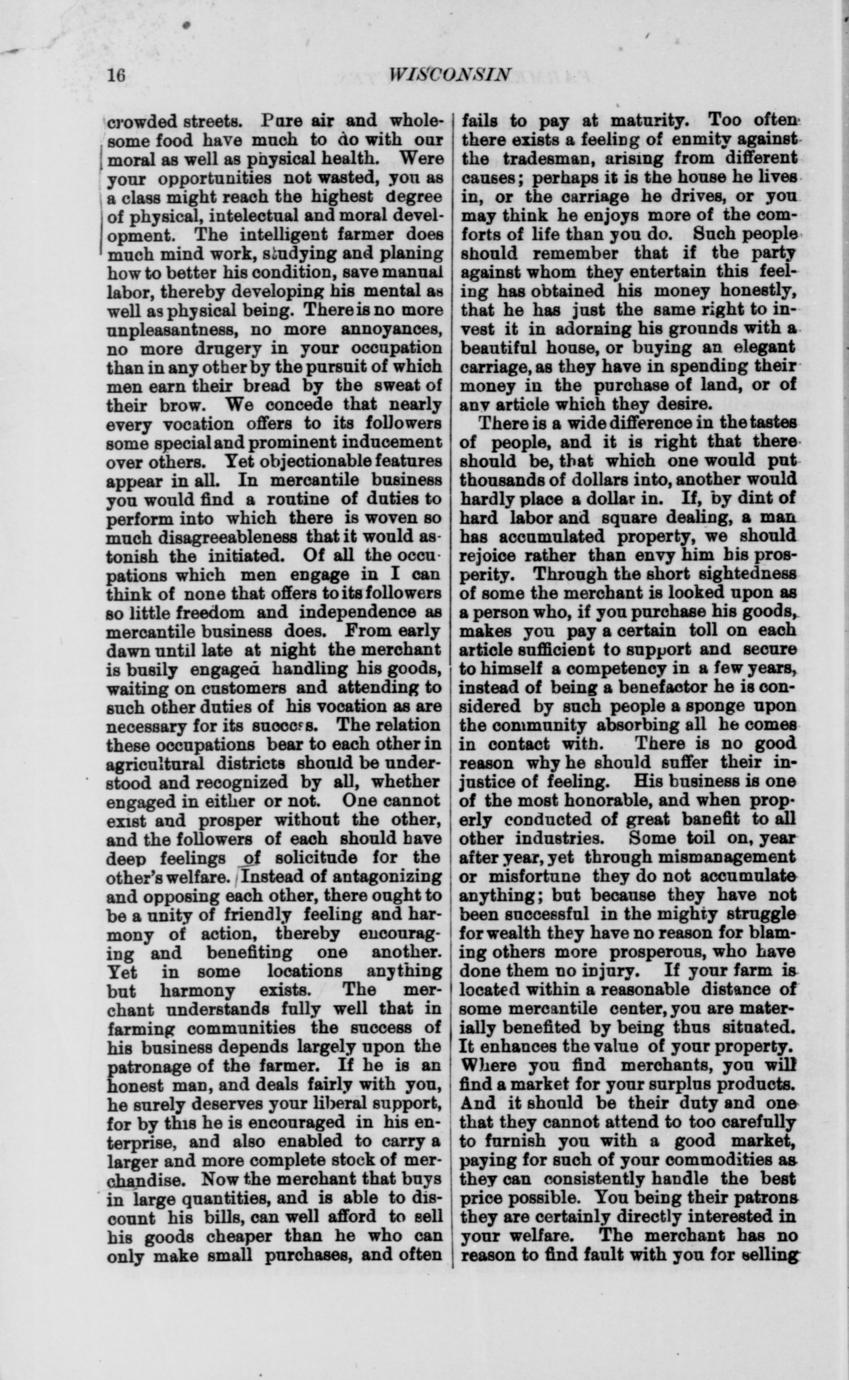 16 WISCONSIN

crowded streets. Pure air and wholesome food have much to do with our moral as well as physical health. Were your opportunities not wasted, you as a class might reach the highest degree of physical, intelectual and moral development. The intelligent farmer does much mind work, studying and planing how to better his condition, save manual labor, thereby developing his mental as well as physical being. There is no more unpleasantness, no more annoyances, no more drugery in your occupation than in any other by the pursuit of which men earn their bread by the sweat of their brow. We concede that nearly every vocation offers to its followers some special and prominent inducement over others. Yet objectionable features appear in all. In mercantile business you would find a routine of duties to perform into which there is woven so much disagreeableness that it would astonish the initiated. Of all the occupations which men engage in I can think of none that offers to its followers so little freedom and independence as mercantile business does. From early dawn until late at night the merchant is busily engaged handling his goods, waiting on customers and attending to such other duties of his vocation as are necessary for its success. The relation these occupations bear to each other in agricultural districts should be understood and recognized by all, whether engaged in either or not. One cannot exist and prosper without the other, and the followers of each should have deep feelings of solicitude for the other's welfare. Instead of antagonizing and opposing each other, there ought to be a unity of friendly feeling and harmony of action, thereby encouraging and benefiting one another. Yet in some locations anything but harmony exists. The merchant understands fully well that in farming communities the success of his business depends largely upon the patronage of the farmer. If he is an honest man, and deals fairly with you, he surely deserves your liberal support, for by this he is encouraged in his enterprise, and also enabled to carry a larger and more complete stock of merchandise. Now the merchant that buys in large quantities, and is able to discount his bills, can well afford to sell his goods cheaper than he who can only make small purchases, and often fails to pay at maturity. Too often there exists a feeling of enmity against the tradesman, arising from different causes; perhaps it is the house he lives in, or the carriage he drives, or you may think he enjoys more of the comforts of life than you do. Such people should remember that if the party against whom they entertain this feeling has obtained his money honestly, that he has just the same right to invest it in adorning his grounds with a beautiful house, or buying an elegant carriage, as they have in spending their money in the purchase of land, or of any article which they desire.

There is a wide difference in the tastes of people, and it is right that there should be, that which one would put thousands of dollars into, another would hardly place a dollar in. If, by dint of hard labor and square dealing, a man has accumulated property, we should rejoice rather than envy him his prosperity. Through the short sightedness of some the merchant is looked upon as a person who, if you purchase his goods, makes you pay a certain toll on each article sufficient to support and secure to himself a competency in a few years, instead of being a benefactor he is considered by such people a sponge upon the community absorbing all he comes in contact with. There is no good reason why he should suffer their injustice of feeling. His business is one of the most honorable, and when properly conducted of great banefit to all other industries. Some toil on, year after year, yet through mismanagement or misfortune they do not accumulate anything; but because they have not been successful in the mighty struggle for wealth they have no reason for blaming others more prosperous, who have done them no injury. If your farm is located within a reasonable distance of some mercantile center, you are materially benefited by being thus situated. It enhances the value of your property. Where you find merchants, you will find a market for your surplus products. And it should be their duty and one that they cannot attend to too carefully to furnish you with a good market, paying for such of your commodities as they can consistently handle the best price possible. You being their patrons they are certainly directly interested in your welfare. The merchant has no reason to find fault with you for selling